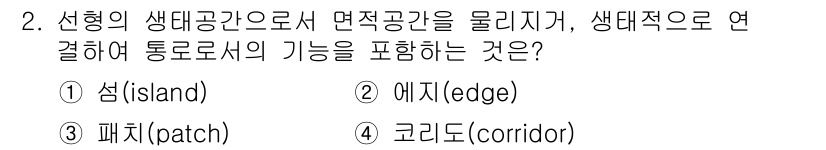 2. 선형의 생태공간으로서 면적공간을 물리지거, 생태적으로 연결하여 통로로서의 기능을 포함하는 것은?

① 섬(island)　② 에지(edge)

③ 패치(patch)　④ 코리도(corridor)